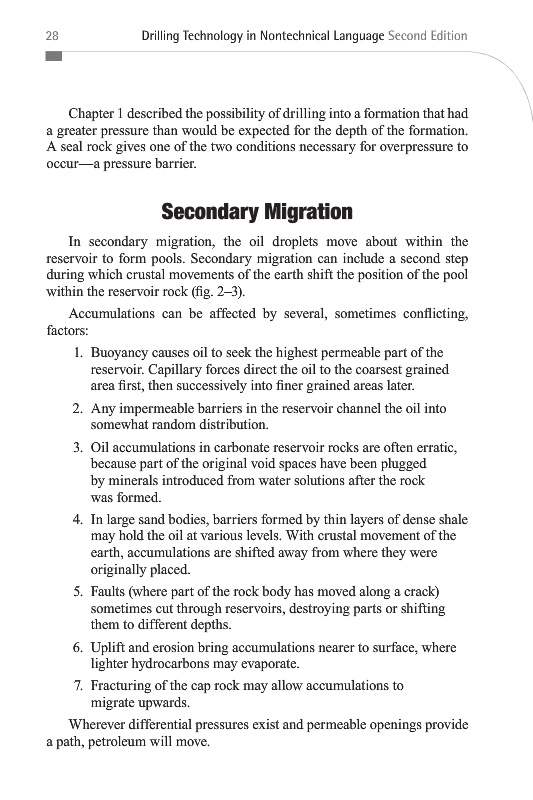 28 Drilling Technology in Nontechnical Language Second Edition

Chapter 1 described the possibility of drilling into a formation that had a greater pressure than would be expected for the depth of the formation. A seal rock gives one of the two conditions necessary for overpressure to occur—a pressure barrier.

Secondary Migration

In secondary migration, the oil droplets move about within the reservoir to form pools. Secondary migration can include a second step during which crustal movements of the earth shift the position of the pool within the reservoir rock (fig. 2–3).

Accumulations can be affected by several, sometimes conflicting, factors:

1. Buoyancy causes oil to seek the highest permeable part of the reservoir. Capillary forces direct the oil to the coarsest grained area first, then successively into finer grained areas later.

2. Any impermeable barriers in the reservoir channel the oil into somewhat random distribution.

3. Oil accumulations in carbonate reservoir rocks are often erratic, because part of the original void spaces have been plugged by minerals introduced from water solutions after the rock was formed.

4. In large sand bodies, barriers formed by thin layers of dense shale may hold the oil at various levels. With crustal movement of the earth, accumulations are shifted away from where they were originally placed.

5. Faults (where part of the rock body has moved along a crack) sometimes cut through reservoirs, destroying parts or shifting them to different depths.

6. Uplift and erosion bring accumulations nearer to surface, where lighter hydrocarbons may evaporate.

7. Fracturing of the cap rock may allow accumulations to migrate upwards.

Wherever differential pressures exist and permeable openings provide a path, petroleum will move.